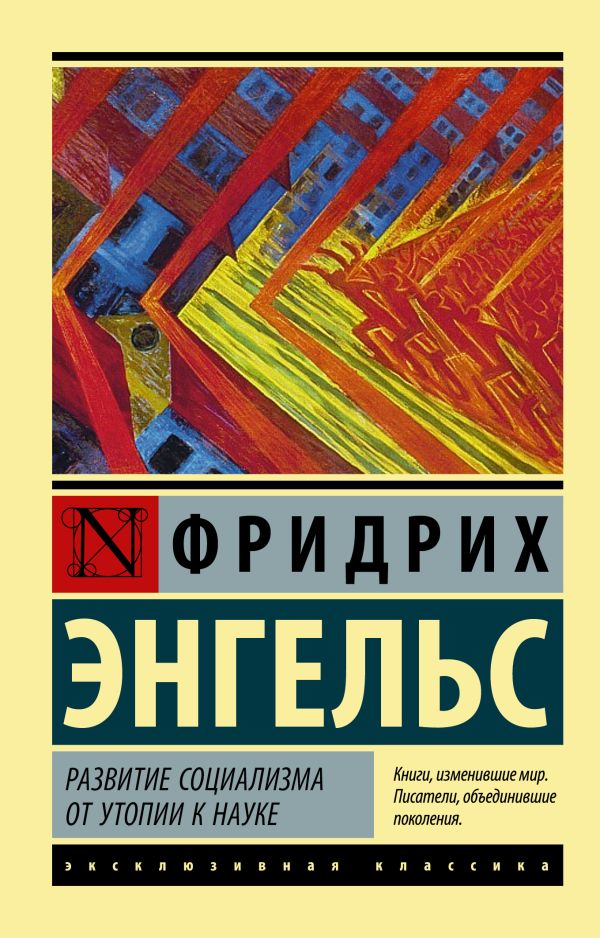 N ФРИДРИХ

ЭНГЕЛЬС

РАЗВИТИЕ СОЦИАЛИЗМА ОТ УТОПИИ К НАУКЕ

Книги, изменившие мир. Писатели, объединившие поколения.

ЭКСКЛЮЗИВНАЯ КЛАССИКА